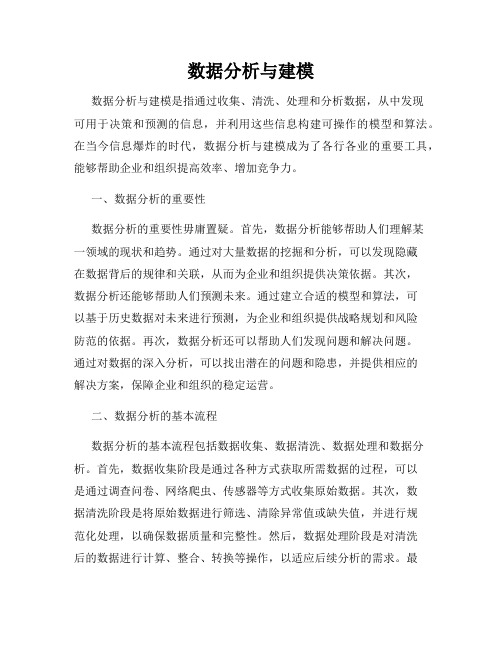 数据分析与建模

数据分析与建模是指通过收集、清洗、处理和分析数据，从中发现可用于决策和预测的信息，并利用这些信息构建可操作的模型和算法。在当今信息爆炸的时代，数据分析与建模成为了各行各业的重要工具，能够帮助企业和组织提高效率、增加竞争力。

一、数据分析的重要性

数据分析的重要性毋庸置疑。首先，数据分析能够帮助人们理解某一领域的现状和趋势。通过对大量数据的挖掘和分析，可以发现隐藏在数据背后的规律和关联，从而为企业和组织提供决策依据。其次，数据分析还能够帮助人们预测未来。通过建立合适的模型和算法，可以基于历史数据对未来进行预测，为企业和组织提供战略规划和风险防范的依据。再次，数据分析还可以帮助人们发现问题和解决问题。通过对数据的深入分析，可以找出潜在的问题和隐患，并提供相应的解决方案，保障企业和组织的稳定运营。

二、数据分析的基本流程

数据分析的基本流程包括数据收集、数据清洗、数据处理和数据分析。首先，数据收集阶段是通过各种方式获取所需数据的过程，可以是通过调查问卷、网络爬虫、传感器等方式收集原始数据。其次，数据清洗阶段是将原始数据进行筛选、清除异常值或缺失值，并进行规范化处理，以确保数据质量和完整性。然后，数据处理阶段是对清洗后的数据进行计算、整合、转换等操作，以适应后续分析的需求。最